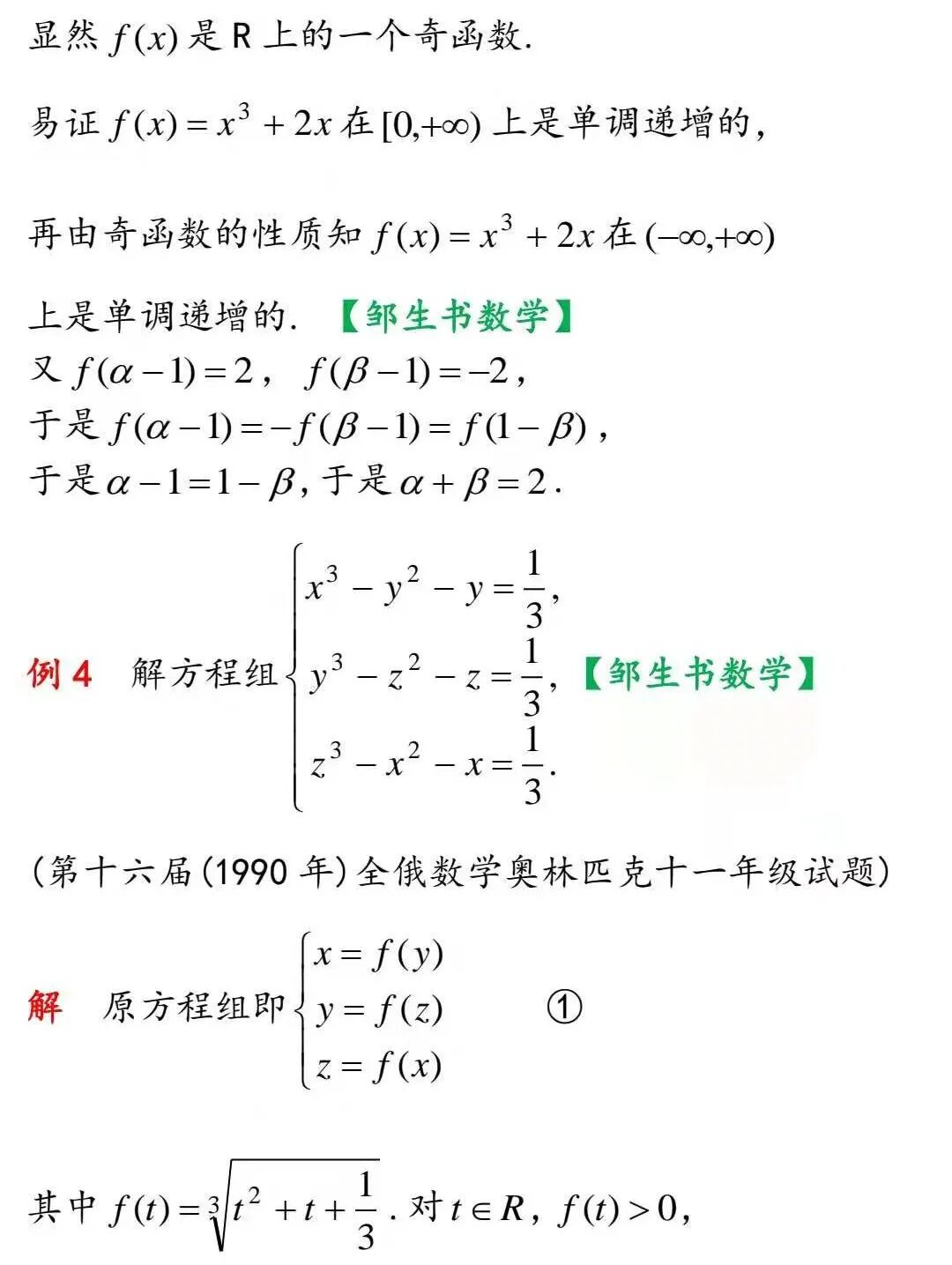 显然 $f(x)$ 是 R 上的一个奇函数.

易证 $f(x)=x^3+2x$ 在 $[0,+\infty)$ 上是单调递增的,

再由奇函数的性质知 $f(x)=x^3+2x$ 在 $(-\infty,+\infty)$

上是单调递增的. 【邹生书数学】
又 $f(\alpha-1)=2$, $f(\beta-1)=-2$,
于是 $f(\alpha-1)=-f(\beta-1)=f(1-\beta)$,
于是 $\alpha-1=1-\beta$, 于是 $\alpha+\beta=2$.

例 4 解方程组 $\begin{cases} x^3-y^2-y=\frac{1}{3}, \\ y^3-z^2-z=\frac{1}{3}, \\ z^3-x^2-x=\frac{1}{3}. \end{cases}$ 【邹生书数学】

(第十六届(1990 年)全俄数学奥林匹克十一年级试题)

解 原方程组即 $\begin{cases} x=f(y) \\ y=f(z) \\ z=f(x) \end{cases}$ ①

其中 $f(t)=\sqrt[3]{t^2+t+\frac{1}{3}}$. 对 $t\in R$, $f(t)>0$,